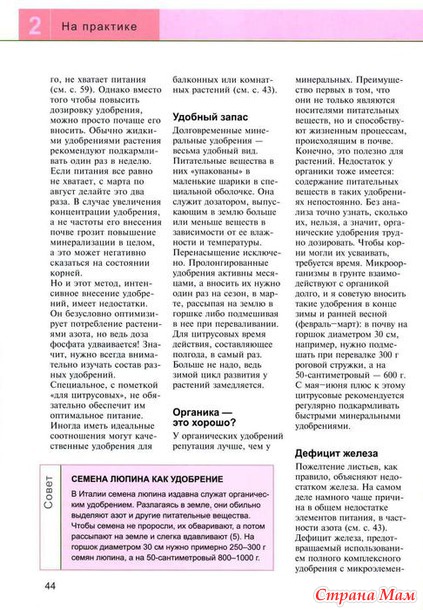 2 На практике

го, не хватает питания (см. с. 59). Однако вместо того чтобы повысить дозировку удобрения, можно просто почаще его вносить. Обычно жидкими удобрениями растения рекомендуют подкармливать один раз в неделю. Если питания все равно не хватает, с марта по август делайте это два раза. В случае увеличения концентрации удобрения, а не частоты его внесения почве грозит повышение минерализации в целом, а это может негативно сказаться на состоянии корней.
Но и этот метод, интенсивное внесение удобрений, имеет недостатки. Он безусловно оптимизирует потребление растениями азота, но ведь доза фосфата удваивается! Значит, нужно всегда внимательно изучать состав разных удобрений.
Специальное, с пометкой «для цитрусовых», не обязательно обеспечит им оптимальное питание. Иногда иметь идеальные соотношения могут качественные удобрения для балконных или комнатных растений (см. с. 43).

Удобный запас
Долговременные минеральные удобрения — весьма удобный вид. Питательные вещества в них «упакованы» в маленькие шарики в специальной оболочке. Она служит дозатором, выпускающим в землю больше или меньше веществ в зависимости от ее влажности и температуры. Перенасыщение исключено. Пролонгированные удобрения активны месяцами, а вносить их нужно один раз на сезон, в марте, рассыпая на землю в горшке либо подмешивая в нее при переваливании. Для цитрусовых время действия, составляющее полгода, в самый раз. Больше не надо, ведь зимой цикл развития у растений замедляется.

Органика — это хорошо?
У органических удобрений репутация лучше, чем у минеральных. Преимущество первых в том, что они не только являются носителями питательных веществ, но и способствуют жизненным процессам, происходящим в почве. Конечно, это полезно для растений. Недостаток у органики тоже имеется: содержание питательных веществ в таких удобрениях непостоянно. Без анализа точно узнать, сколько их, нельзя, а значит, органические удобрения трудно дозировать. Чтобы корни могли их усваивать, требуется время. Микроорганизмы в грунте взаимодействуют с органикой долго, и я советую вносить такие удобрения в конце зимы и ранней весной (февраль–март): в почву на горшок диаметром 30 см, например, нужно подмешать при перевалке 300 г роговой стружки, а на 50-сантиметровый — 600 г. С мая–июня плюс к этому цитрусовые рекомендуется регулярно подкармливать быстрыми минеральными удобрениями.

Дефицит железа
Пожелтение листьев, как правило, объясняют недостатком железа. На самом деле намного чаще причина в общем недостатке элементов питания, в частности азота (см. с. 43). Дефицит железа, предотвращаемый использованием полного комплексного удобрения с микроэлемен-

Совет
СЕМЕНА ЛЮПИНА КАК УДОБРЕНИЕ
В Италии семена люпина издавна служат органическим удобрением. Разлагаясь в земле, они обильно выделяют азот и другие питательные вещества. Чтобы семена не проросли, их обваривают, а потом рассыпают на земле и слегка вдавливают (5). На горшок диаметром 30 см нужно примерно 250–300 г семян люпина, а на 50-сантиметровый 800–1000 г.

44

Страна Мам